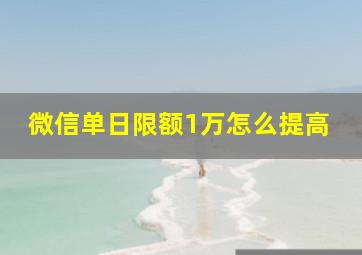 微信单日限额1万怎么提高